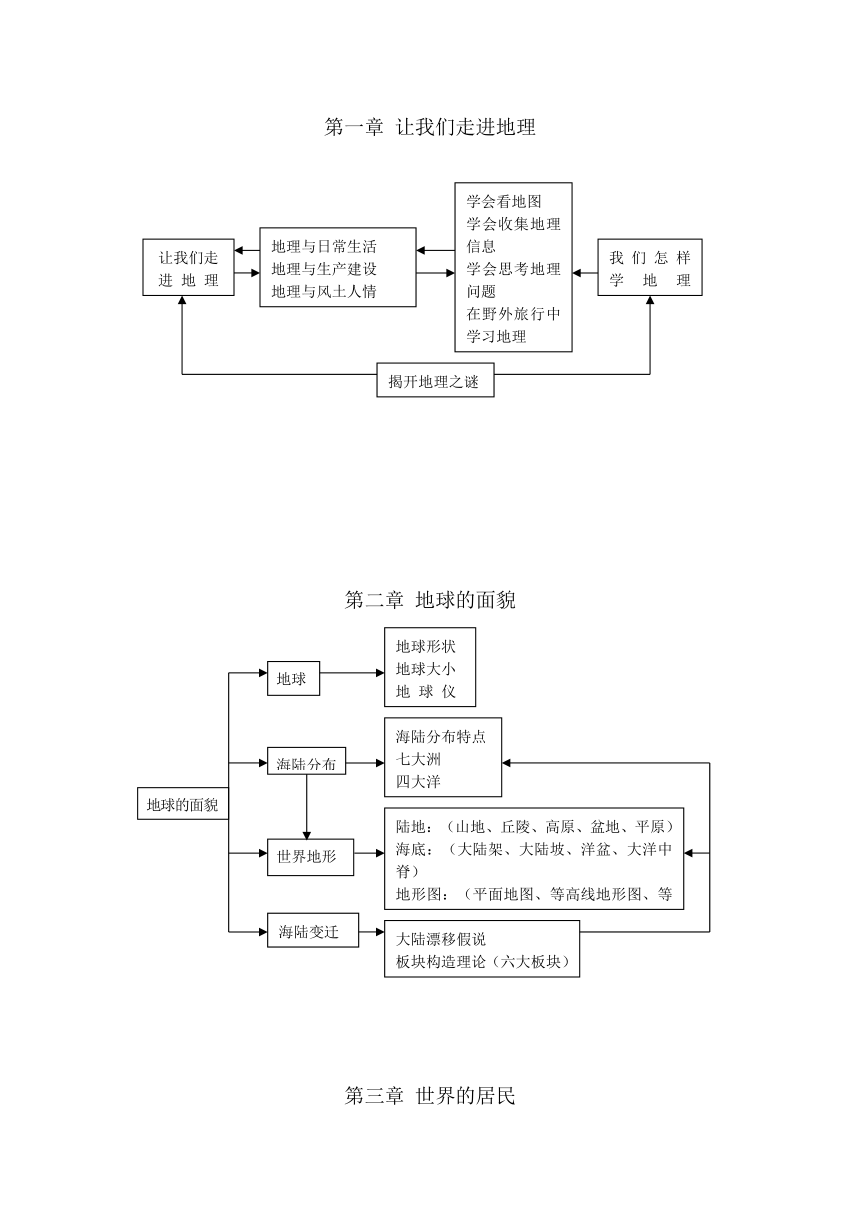 第一章 让我们走进地理

让我们走进地理

地理与日常生活
地理与生产建设
地理与风土人情

学会看地图
学会收集地理信息
学会思考地理问题
在野外旅行中学习地理

我们怎样学地理

揭开地理之谜

第二章 地球的面貌

地球的面貌

地球

地球形状
地球大小
地球仪

海陆分布

海陆分布特点
七大洲
四大洋

世界地形

陆地：（山地、丘陵、高原、盆地、平原）
海底：（大陆架、大陆坡、洋盆、大洋中脊）
地形图：（平面地图、等高线地形图、等

海陆变迁

大陆漂移假说
板块构造理论（六大板块）

第三章 世界的居民